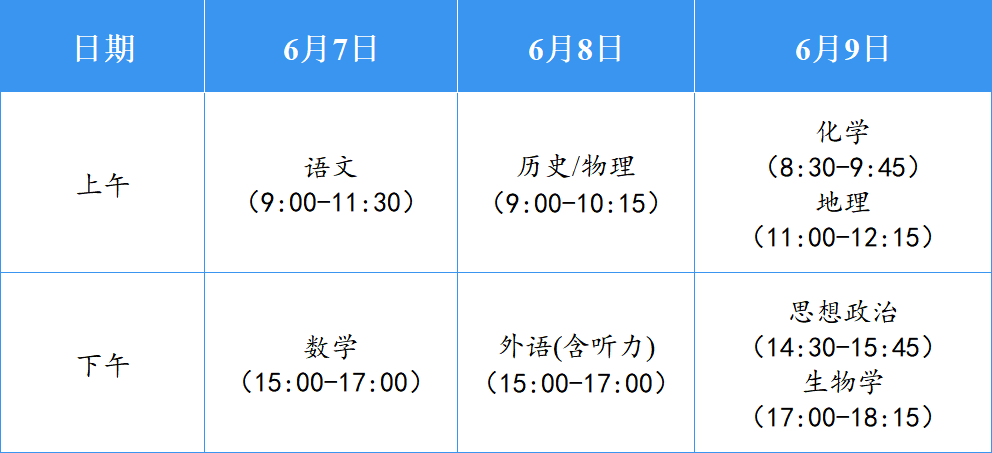 | 日期 | 6月7日 | 6月8日 | 6月9日 |
|---|---|---|---|
| 上午 | 语文 （9:00-11:30） | 历史/物理 （9:00-10:15） | 化学 （8:30-9:45） 地理 （11:00-12:15） |
| 下午 | 数学 （15:00-17:00） | 外语(含听力) （15:00-17:00） | 思想政治 （14:30-15:45） 生物学 （17:00-18:15） |